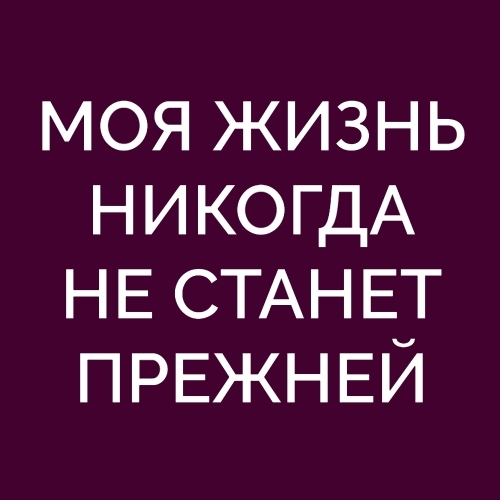 МОЯ ЖИЗНЬ НИКОГДА НЕ СТАНЕТ ПРЕЖНЕЙ